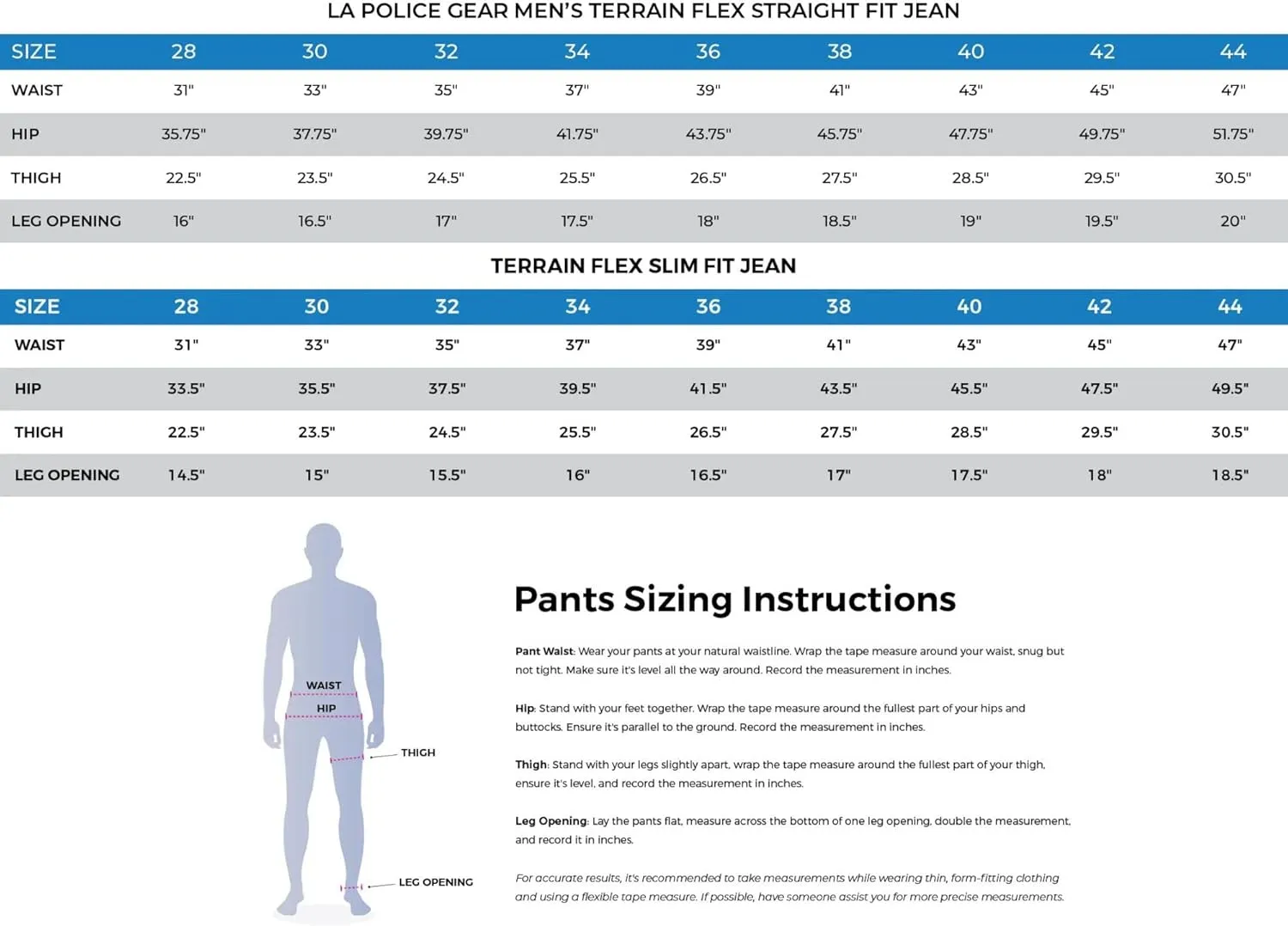 LA POLICE GEAR MEN'S TERRAIN FLEX STRAIGHT FIT JEAN

| SIZE | 28 | 30 | 32 | 34 | 36 | 38 | 40 | 42 | 44 |
|---|---|---|---|---|---|---|---|---|---|
| WAIST | 31" | 33" | 35" | 37" | 39" | 41" | 43" | 45" | 47" |
| HIP | 35.75" | 37.75" | 39.75" | 41.75" | 43.75" | 45.75" | 47.75" | 49.75" | 51.75" |
| THIGH | 22.5" | 23.5" | 24.5" | 25.5" | 26.5" | 27.5" | 28.5" | 29.5" | 30.5" |
| LEG OPENING | 16" | 16.5" | 17" | 17.5" | 18" | 18.5" | 19" | 19.5" | 20" |

TERRAIN FLEX SLIM FIT JEAN

| SIZE | 28 | 30 | 32 | 34 | 36 | 38 | 40 | 42 | 44 |
|---|---|---|---|---|---|---|---|---|---|
| WAIST | 31" | 33" | 35" | 37" | 39" | 41" | 43" | 45" | 47" |
| HIP | 33.5" | 35.5" | 37.5" | 39.5" | 41.5" | 43.5" | 45.5" | 47.5" | 49.5" |
| THIGH | 22.5" | 23.5" | 24.5" | 25.5" | 26.5" | 27.5" | 28.5" | 29.5" | 30.5" |
| LEG OPENING | 14.5" | 15" | 15.5" | 16" | 16.5" | 17" | 17.5" | 18" | 18.5" |

WAIST
HIP
THIGH
LEG OPENING

Pants Sizing Instructions

Pant Waist: Wear your pants at your natural waistline. Wrap the tape measure around your waist, snug but not tight. Make sure it's level all the way around. Record the measurement in inches.

Hip: Stand with your feet together. Wrap the tape measure around the fullest part of your hips and buttocks. Ensure it's parallel to the ground. Record the measurement in inches.

Thigh: Stand with your legs slightly apart, wrap the tape measure around the fullest part of your thigh, ensure it's level, and record the measurement in inches.

Leg Opening: Lay the pants flat, measure across the bottom of one leg opening, double the measurement, and record it in inches.

For accurate results, it's recommended to take measurements while wearing thin, form-fitting clothing and using a flexible tape measure. If possible, have someone assist you for more precise measurements.